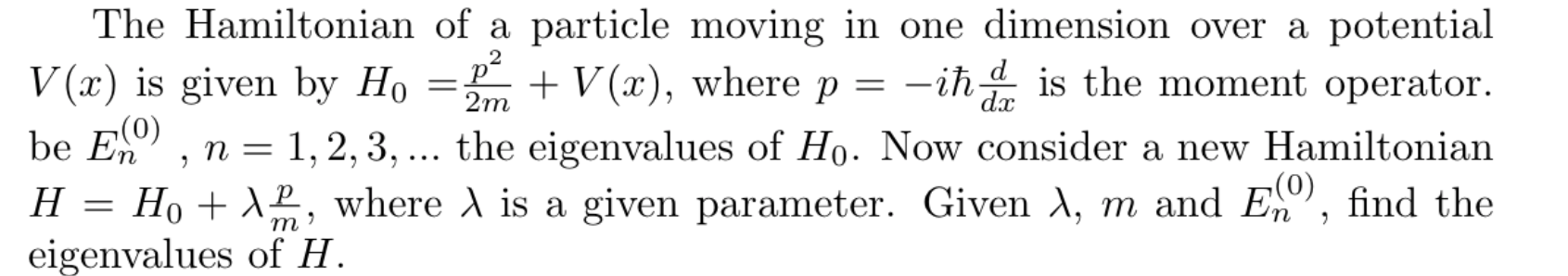 The Hamiltonian of a particle moving in one dimension over a potential $V(x)$ is given by $H_0 = \frac{p^2}{2m} + V(x)$, where $p = -i\hbar\frac{d}{dx}$ is the moment operator. be $E_n^{(0)}$ , $n = 1, 2, 3, ...$ the eigenvalues of $H_0$. Now consider a new Hamiltonian $H = H_0 + \lambda\frac{p}{m}$, where $\lambda$ is a given parameter. Given $\lambda$, $m$ and $E_n^{(0)}$, find the eigenvalues of $H$.